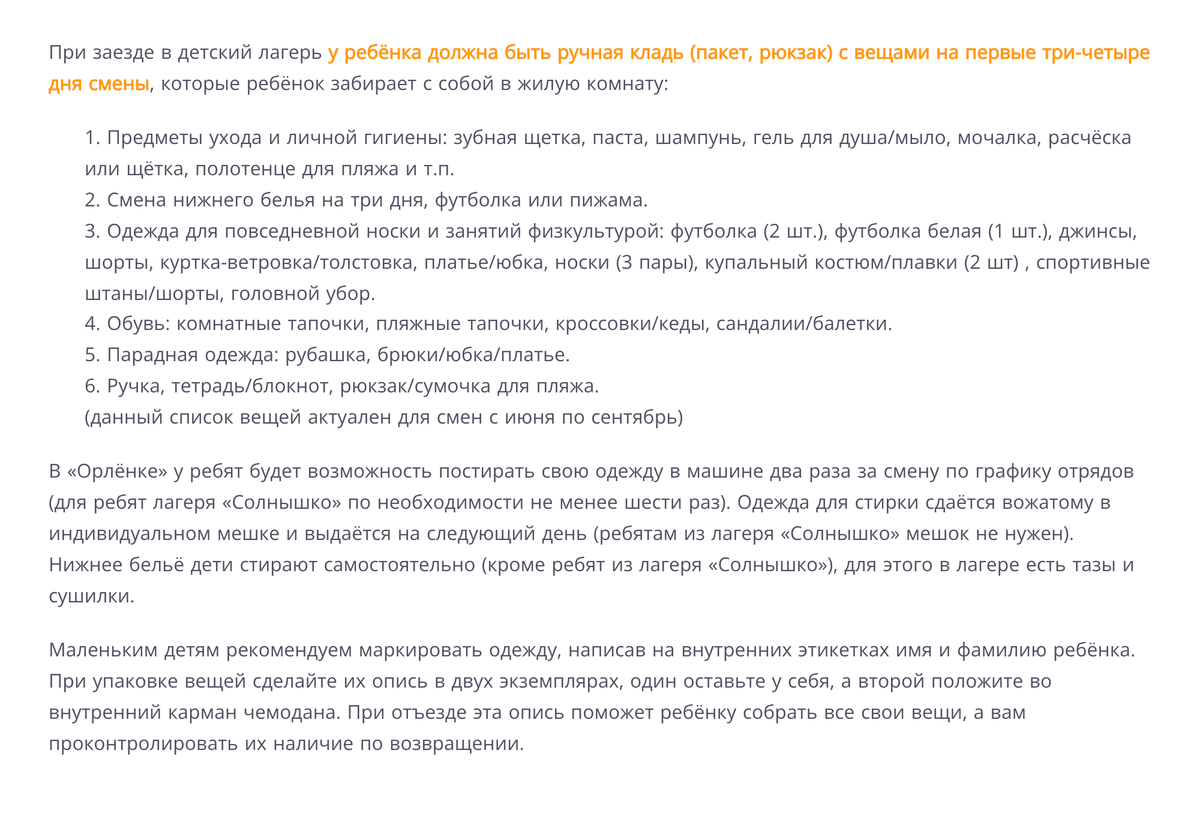 При заезде в детский лагерь у ребёнка должна быть ручная кладь (пакет, рюкзак) с вещами на первые три-четыре дня смены, которые ребёнок забирает с собой в жилую комнату:

1. Предметы ухода и личной гигиены: зубная щетка, паста, шампунь, гель для душа/мыло, мочалка, расчёска или щётка, полотенце для пляжа и т.п.
2. Смена нижнего белья на три дня, футболка или пижама.
3. Одежда для повседневной носки и занятий физкультурой: футболка (2 шт.), футболка белая (1 шт.), джинсы, шорты, куртка-ветровка/толстовка, платье/юбка, носки (3 пары), купальный костюм/плавки (2 шт) , спортивные штаны/шорты, головной убор.
4. Обувь: комнатные тапочки, пляжные тапочки, кроссовки/кеды, сандалии/балетки.
5. Парадная одежда: рубашка, брюки/юбка/платье.
6. Ручка, тетрадь/блокнот, рюкзак/сумочка для пляжа.
(данный список вещей актуален для смен с июня по сентябрь)

В «Орлёнке» у ребят будет возможность постирать свою одежду в машине два раза за смену по графику отрядов (для ребят лагеря «Солнышко» по необходимости не менее шести раз). Одежда для стирки сдаётся вожатому в индивидуальном мешке и выдаётся на следующий день (ребятам из лагеря «Солнышко» мешок не нужен). Нижнее бельё дети стирают самостоятельно (кроме ребят из лагеря «Солнышко»), для этого в лагере есть тазы и сушилки.

Маленьким детям рекомендуем маркировать одежду, написав на внутренних этикетках имя и фамилию ребёнка. При упаковке вещей сделайте их опись в двух экземплярах, один оставьте у себя, а второй положите во внутренний карман чемодана. При отъезде эта опись поможет ребёнку собрать все свои вещи, а вам проконтролировать их наличие по возвращении.